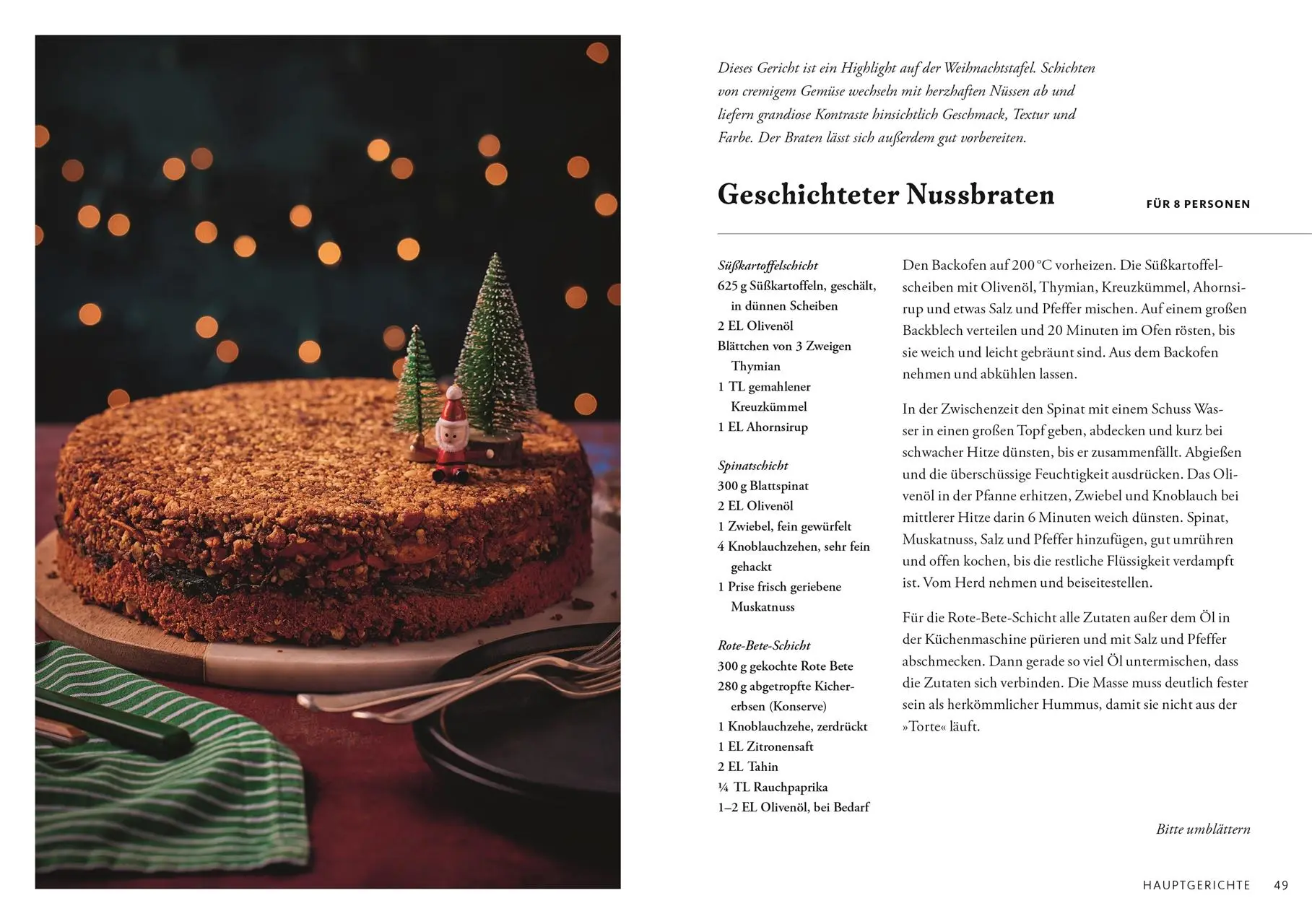 Dieses Gericht ist ein Highlight auf der Weihnachtstafel. Schichten von cremigem Gemüse wechseln mit herzhaften Nüssen ab und liefern grandiose Kontraste hinsichtlich Geschmack, Textur und Farbe. Der Braten lässt sich außerdem gut vorbereiten.

Geschichteter Nussbraten

FÜR 8 PERSONEN

Süßkartoffelschicht
625 g Süßkartoffeln, geschält, in dünnen Scheiben
2 EL Olivenöl
Blättchen von 3 Zweigen Thymian
1 TL gemahlener Kreuzkümmel
1 EL Ahornsirup

Spinatschicht
300 g Blattspinat
2 EL Olivenöl
1 Zwiebel, fein gewürfelt
4 Knoblauchzehen, sehr fein gehackt
1 Prise frisch geriebene Muskatnuss

Rote-Bete-Schicht
300 g gekochte Rote Bete
280 g abgetropfte Kichererbsen (Konserve)
1 Knoblauchzehe, zerdrückt
1 EL Zitronensaft
2 EL Tahin
¼ TL Rauchpaprika
1–2 EL Olivenöl, bei Bedarf

Den Backofen auf 200 °C vorheizen. Die Süßkartoffelscheiben mit Olivenöl, Thymian, Kreuzkümmel, Ahornsirup und etwas Salz und Pfeffer mischen. Auf einem großen Backblech verteilen und 20 Minuten im Ofen rösten, bis sie weich und leicht gebräunt sind. Aus dem Backofen nehmen und abkühlen lassen.

In der Zwischenzeit den Spinat mit einem Schuss Wasser in einen großen Topf geben, abdecken und kurz bei schwacher Hitze dünsten, bis er zusammenfällt. Abgießen und die überschüssige Feuchtigkeit ausdrücken. Das Olivenöl in der Pfanne erhitzen, Zwiebel und Knoblauch bei mittlerer Hitze darin 6 Minuten weich dünsten. Spinat, Muskatnuss, Salz und Pfeffer hinzufügen, gut umrühren und offen kochen, bis die restliche Flüssigkeit verdampft ist. Vom Herd nehmen und beiseitestellen.

Für die Rote-Bete-Schicht alle Zutaten außer dem Öl in der Küchenmaschine pürieren und mit Salz und Pfeffer abschmecken. Dann gerade so viel Öl untermischen, dass die Zutaten sich verbinden. Die Masse muss deutlich fester sein als herkömmlicher Hummus, damit sie nicht aus der »Torte« läuft.

Bitte umblättern

HAUPTGERICHTE 49